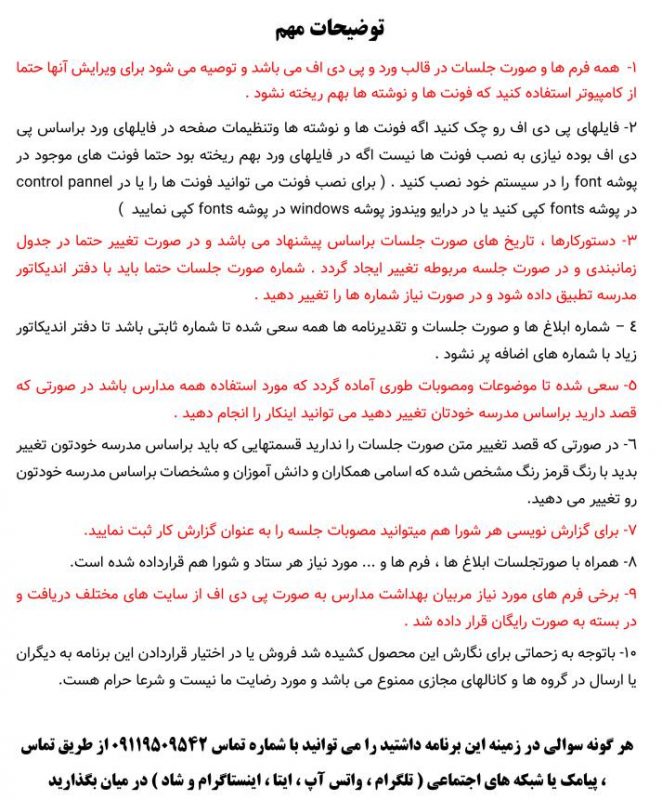 توضیحات مهم

۱- همه فرم ها و صورت جلسات در قالب ورد و پی دی اف می باشد و توصیه می شود برای ویرایش آنها حتما از کامپیوتر استفاده کنید که فونت ها و نوشته ها بهم ریخته نشود .

۲- فایلهای پی دی اف رو چک کنید اگه فونت ها و نوشته ها وتنظیمات صفحه در فایلهای ورد براساس پی دی اف بوده نیازی به نصب فونت ها نیست اگه در فایلهای ورد بهم ریخته بود حتما فونت های موجود در پوشه font را در سیستم خود نصب کنید . ( برای نصب فونت می توانید فونت ها را یا در control pannel در پوشه fonts کپی کنید یا در درایو ویندوز پوشه windows در پوشه fonts کپی نمایید )

۳- دستورکارها ، تاریخ های صورت جلسات براساس پیشنهاد می باشد و در صورت تغییر حتما در جدول زمانبندی و در صورت جلسه مربوطه تغییر ایجاد گردد . شماره صورت جلسات حتما باید با دفتر اندیکاتور مدرسه تطبیق داده شود و در صورت نیاز شماره ها را تغییر دهید .

٤ – شماره ابلاغ ها و صورت جلسات و تقدیرنامه ها همه سعی شده تا شماره ثابتی باشد تا دفتر اندیکاتور زیاد با شماره های اضافه پر نشود .

۵- سعی شده تا موضوعات ومصوبات طوری آماده گردد که مورد استفاده همه مدارس باشد در صورتی که قصد دارید براساس مدرسه خودتان تغییر دهید می توانید اینکار را انجام دهید .

٦- در صورتی که قصد تغییر متن صورت جلسات را ندارید قسمتهایی که باید براساس مدرسه خودتون تغییر بدید با رنگ قرمز رنگ مشخص شده که اسامی همکاران و دانش آموزان و مشخصات براساس مدرسه خودتون رو تغییر می دهید.

۷- برای گزارش نویسی هر شورا هم میتوانید مصوبات جلسه را به عنوان گزارش کار ثبت نمایید.

۸- همراه با صورتجلسات ابلاغ ها ، فرم ها و ... مورد نیاز هر ستاد و شورا هم قرارداده شده است.

۹- برخی فرم های مورد نیاز مربیان بهداشت مدارس به صورت پی دی اف از سایت های مختلف دریافت و در بسته به صورت رایگان قرار داده شد .

۱۰- باتوجه به زحماتی برای نگارش این محصول کشیده شد فروش یا در اختیار قراردادن این برنامه به دیگران یا ارسال در گروه ها و کانالهای مجازی ممنوع می باشد و مورد رضایت ما نیست و شرعا حرام هست.

هر گونه سوالی در زمینه این برنامه داشتید را می توانید با شماره تماس ۰۹۱۱۹۵۰۹۵۴۲ از طریق تماس ، پیامک یا شبکه های اجتماعی ( تلگرام ، واتس آپ ، ایتا ، اینستاگرام و شاد ) در میان بگذارید